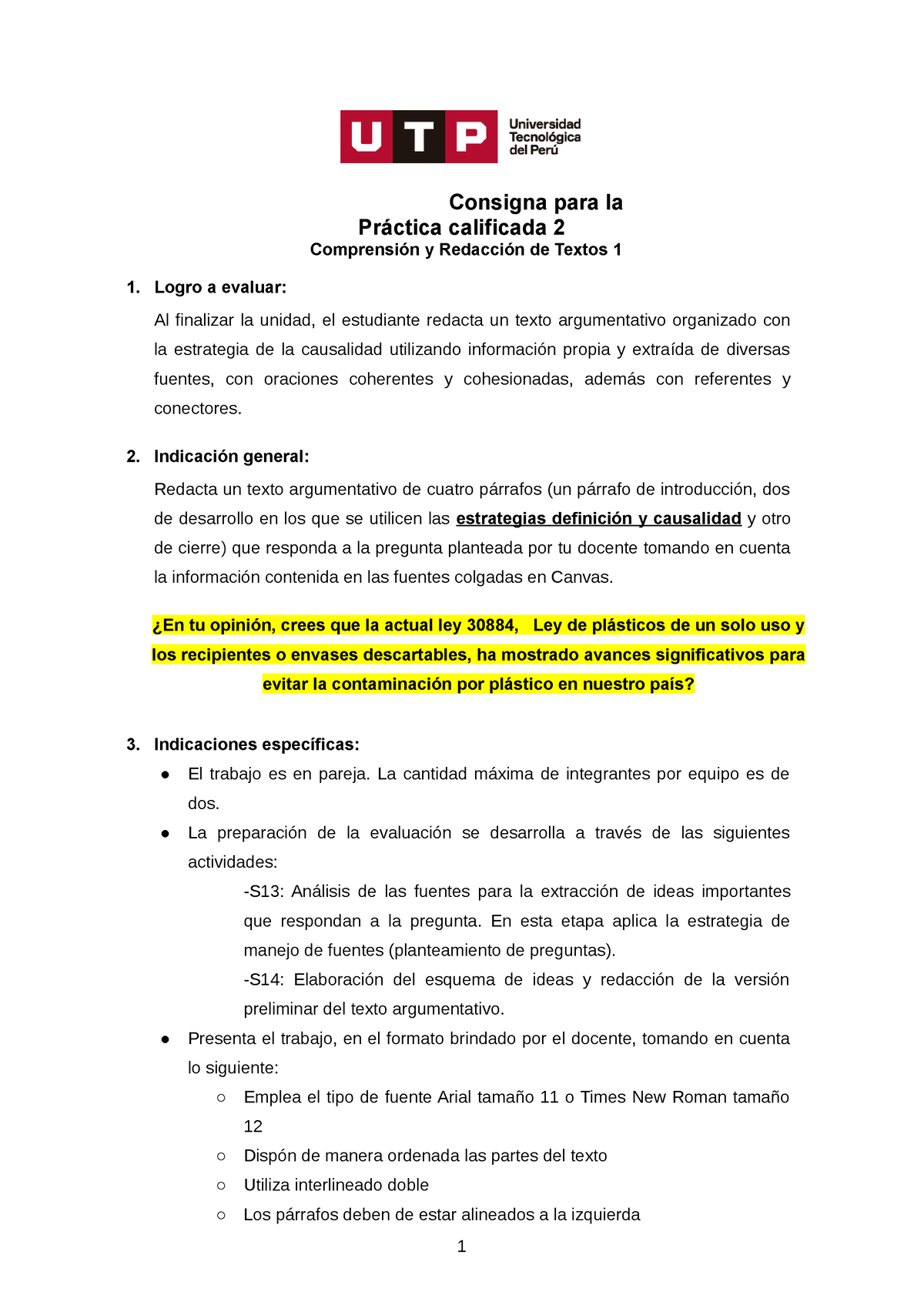 UTP Universidad Tecnológica del Perú

Consigna para la
Práctica calificada 2
Comprensión y Redacción de Textos 1

1. Logro a evaluar:

Al finalizar la unidad, el estudiante redacta un texto argumentativo organizado con la estrategia de la causalidad utilizando información propia y extraída de diversas fuentes, con oraciones coherentes y cohesionadas, además con referentes y conectores.

2. Indicación general:

Redacta un texto argumentativo de cuatro párrafos (un párrafo de introducción, dos de desarrollo en los que se utilicen las estrategias definición y causalidad y otro de cierre) que responda a la pregunta planteada por tu docente tomando en cuenta la información contenida en las fuentes colgadas en Canvas.

¿En tu opinión, crees que la actual ley 30884, Ley de plásticos de un solo uso y los recipientes o envases descartables, ha mostrado avances significativos para evitar la contaminación por plástico en nuestro país?

3. Indicaciones específicas:

● El trabajo es en pareja. La cantidad máxima de integrantes por equipo es de dos.

● La preparación de la evaluación se desarrolla a través de las siguientes actividades:

-S13: Análisis de las fuentes para la extracción de ideas importantes que respondan a la pregunta. En esta etapa aplica la estrategia de manejo de fuentes (planteamiento de preguntas).

-S14: Elaboración del esquema de ideas y redacción de la versión preliminar del texto argumentativo.

● Presenta el trabajo, en el formato brindado por el docente, tomando en cuenta lo siguiente:

○ Emplea el tipo de fuente Arial tamaño 11 o Times New Roman tamaño 12

○ Dispón de manera ordenada las partes del texto

○ Utiliza interlineado doble

○ Los párrafos deben de estar alineados a la izquierda

1